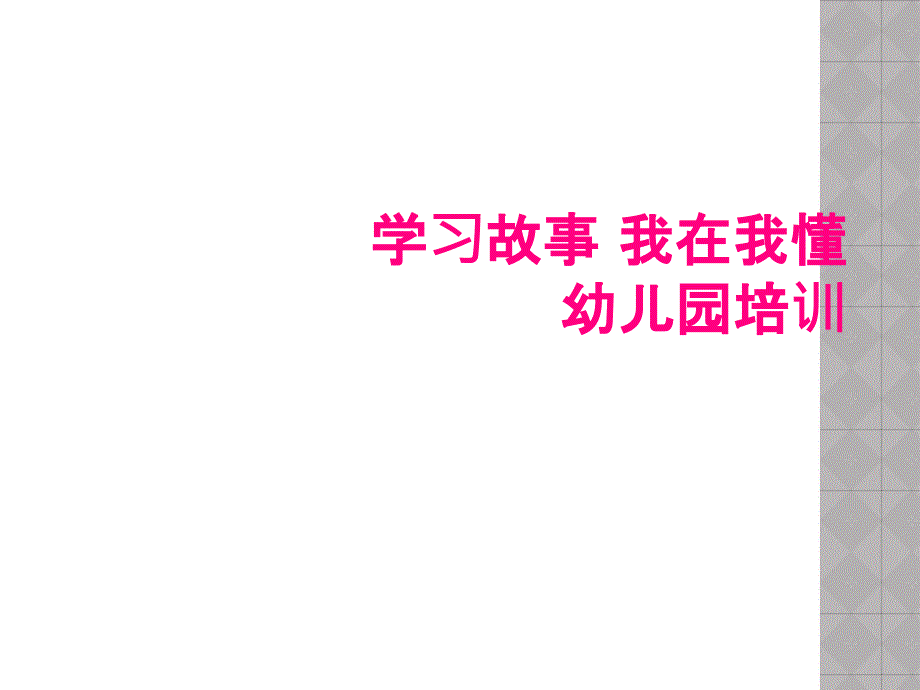 学习故事 我在我懂
幼儿园培训